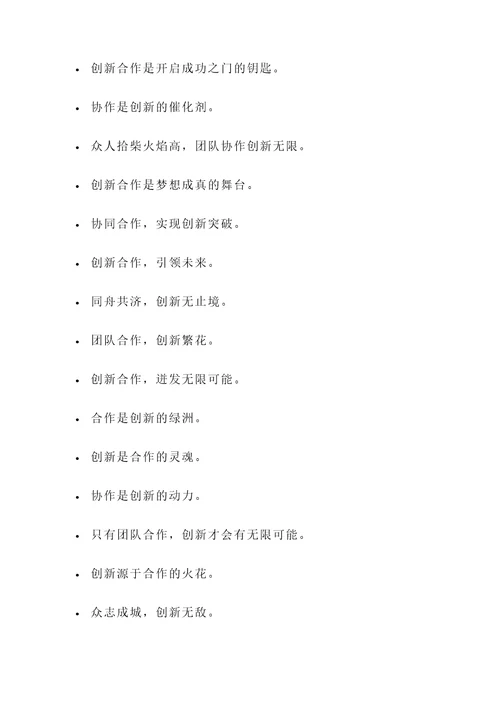 - 创新合作是开启成功之门的钥匙。
- 协作是创新的催化剂。
- 众人拾柴火焰高，团队协作创新无限。
- 创新合作是梦想成真的舞台。
- 协同合作，实现创新突破。
- 创新合作，引领未来。
- 同舟共济，创新无止境。
- 团队合作，创新繁花。
- 创新合作，迸发无限可能。
- 合作是创新的绿洲。
- 创新是合作的灵魂。
- 协作是创新的动力。
- 只有团队合作，创新才会有无限可能。
- 创新源于合作的火花。
- 众志成城，创新无敌。